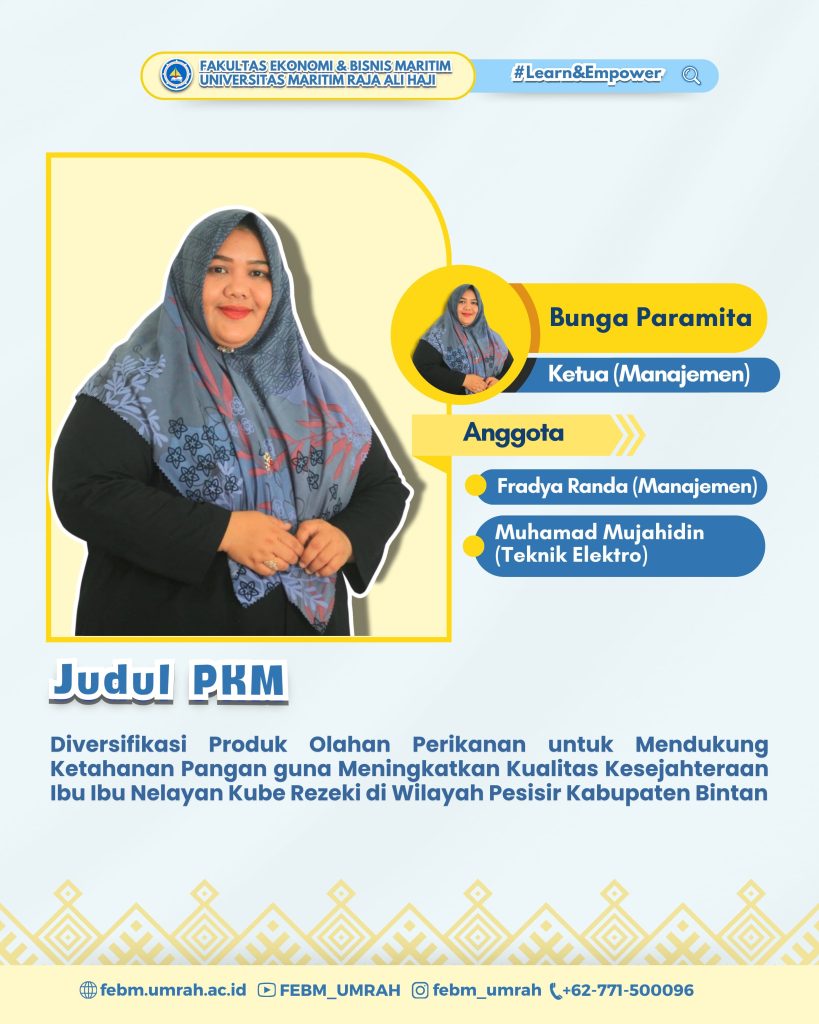 FAKULTAS EKONOMI & BISNIS MARITIM
UNIVERSITAS MARITIM RAJA ALI HAJI

#Learn&Empower

Bunga Paramita

Ketua (Manajemen)

Anggota

Fradya Randa (Manajemen)

Muhamad Mujahidin
(Teknik Elektro)

Judul PKM

Diversifikasi Produk Olahan Perikanan untuk Mendukung Ketahanan Pangan guna Meningkatkan Kualitas Kesejahteraan Ibu Ibu Nelayan Kube Rezeki di Wilayah Pesisir Kabupaten Bintan

febm.umrah.ac.id FEBM_UMRAH febm_umrah +62-771-500096